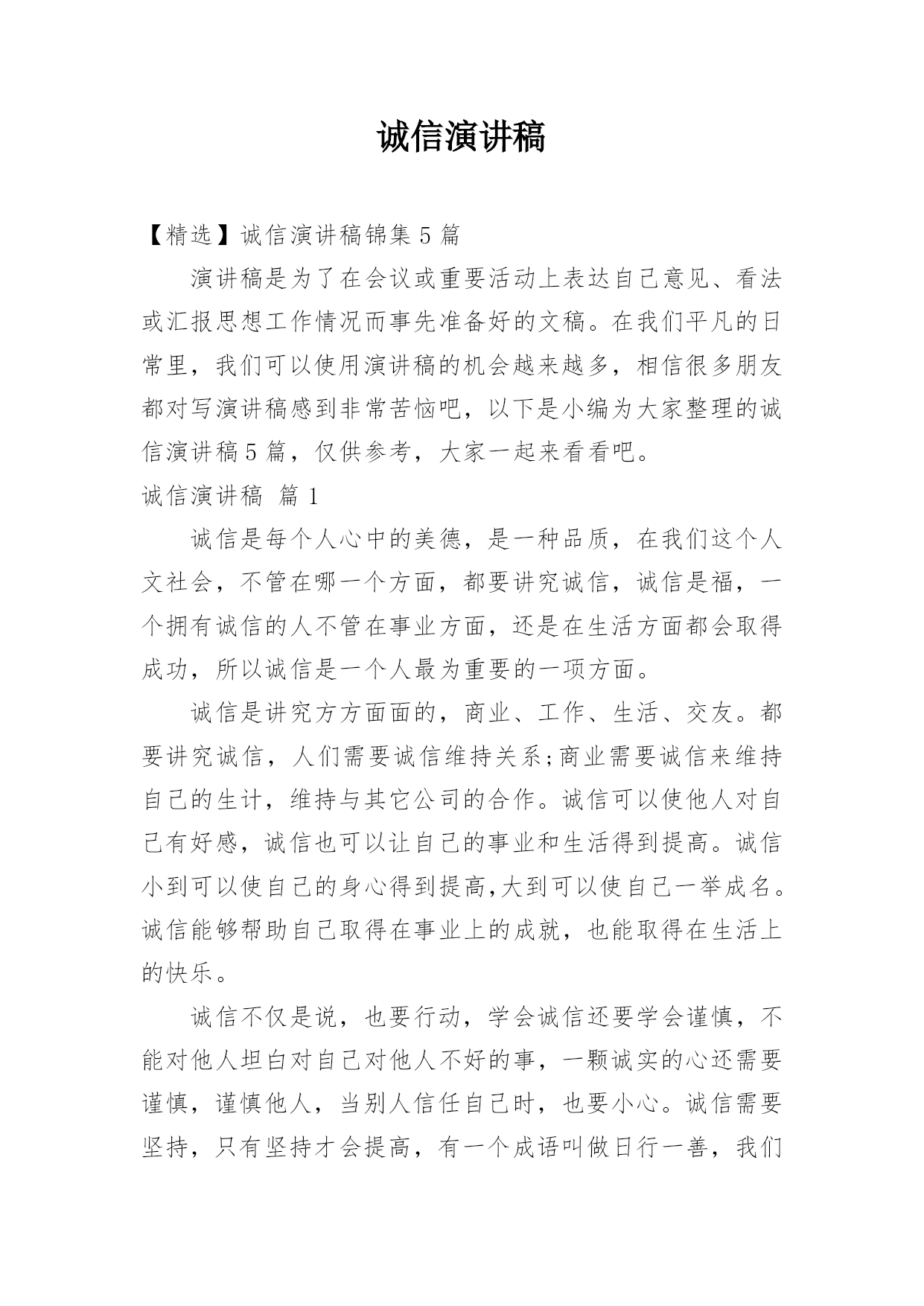 诚信演讲稿

【精选】诚信演讲稿锦集 5 篇

演讲稿是为了在会议或重要活动上表达自己意见、看法或汇报思想工作情况而事先准备好的文稿。在我们平凡的日常里，我们可以使用演讲稿的机会越来越多，相信很多朋友都对写演讲稿感到非常苦恼吧，以下是小编为大家整理的诚信演讲稿 5 篇，仅供参考，大家一起来看看吧。

诚信演讲稿 篇 1

诚信是每个人心中的美德，是一种品质，在我们这个人文社会，不管在哪一个方面，都要讲究诚信，诚信是福，一个拥有诚信的人不管在事业方面，还是在生活方面都会取得成功，所以诚信是一个人最为重要的一项方面。

诚信是讲究方方面面的，商业、工作、生活、交友。都要讲究诚信，人们需要诚信维持关系;商业需要诚信来维持自己的生计，维持与其它公司的合作。诚信可以使他人对自己有好感，诚信也可以让自己的事业和生活得到提高。诚信小到可以使自己的身心得到提高,大到可以使自己一举成名。诚信能够帮助自己取得在事业上的成就，也能取得在生活上的快乐。

诚信不仅是说，也要行动，学会诚信还要学会谨慎，不能对他人坦白对自己对他人不好的事，一颗诚实的心还需要谨慎，谨慎他人，当别人信任自己时，也要小心。诚信需要坚持，只有坚持才会提高，有一个成语叫做日行一善，我们